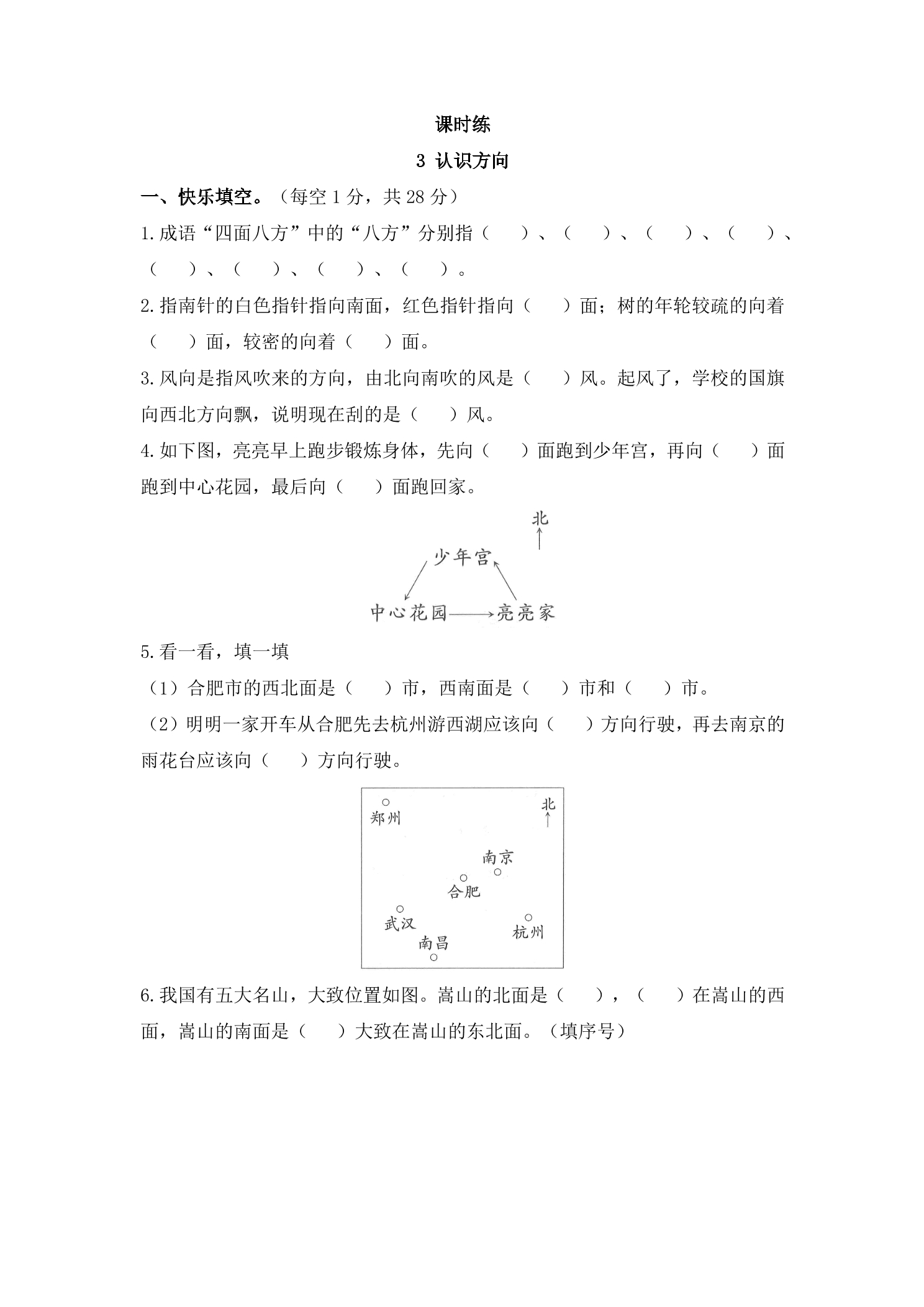 课时练

3 认识方向

一、快乐填空。（每空1分，共28分）

1.成语“四面八方”中的“八方”分别指（ ）、（ ）、（ ）、（ ）、（ ）、（ ）、（ ）、（ ）。

2.指南针的白色指针指向南面，红色指针指向（ ）面；树的年轮较疏的向着（ ）面，较密的向着（ ）面。

3.风向是指风吹来的方向，由北向南吹的风是（ ）风。起风了，学校的国旗向西北方向飘，说明现在刮的是（ ）风。

4.如下图，亮亮早上跑步锻炼身体，先向（ ）面跑到少年宫，再向（ ）面跑到中心花园，最后向（ ）面跑回家。

北

少年宫

中心花园

亮亮家

5.看一看，填一填

（1）合肥市的西北面是（ ）市，西南面是（ ）市和（ ）市。

（2）明明一家开车从合肥先去杭州游西湖应该向（ ）方向行驶，再去南京的雨花台应该向（ ）方向行驶。

郑州

北

南京

合肥

武汉

杭州

南昌

6.我国有五大名山，大致位置如图。嵩山的北面是（ ），（ ）在嵩山的西面，嵩山的南面是（ ）大致在嵩山的东北面。（填序号）